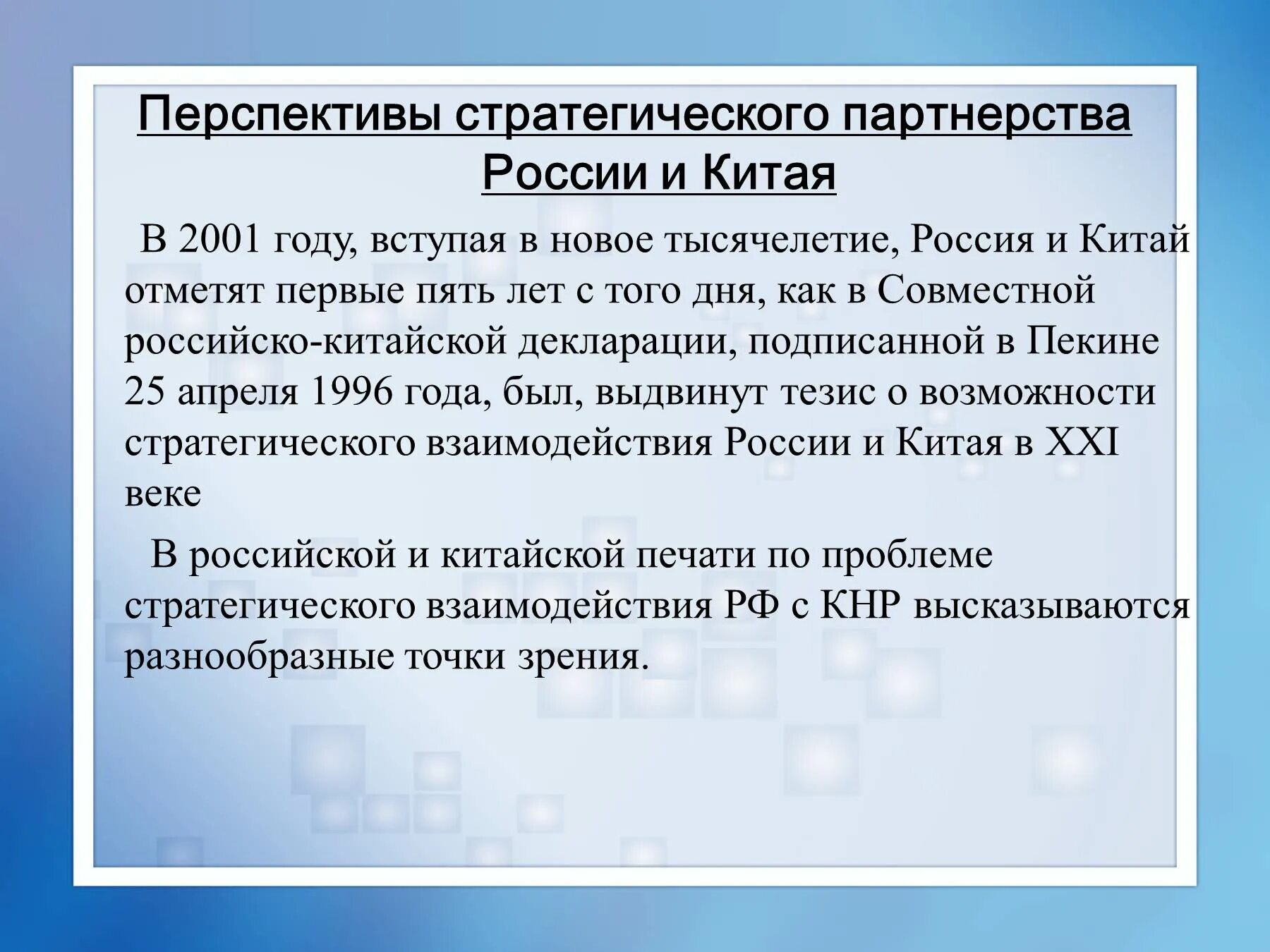 Перспективы стратегического партнерства России и Китая

В 2001 году, вступая в новое тысячелетие, Россия и Китай отметят первые пять лет с того дня, как в Совместной российско-китайской декларации, подписанной в Пекине 25 апреля 1996 года, был, выдвинут тезис о возможности стратегического взаимодействия России и Китая в XXI веке

В российской и китайской печати по проблеме стратегического взаимодействия РФ с КНР высказываются разнообразные точки зрения.